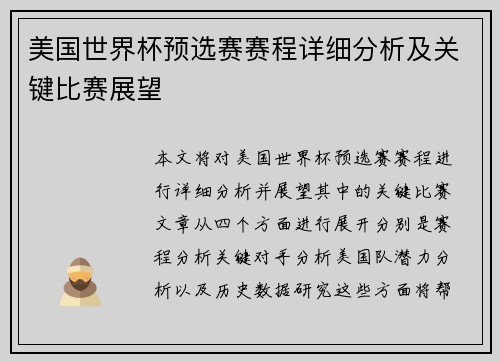 美国世界杯预选赛赛程详细分析及关键比赛展望

本文将对美国世界杯预选赛赛程进行详细分析并展望其中的关键比赛文章从四个方面进行展开分别是赛程分析关键对手分析美国队潜力分析以及历史数据研究这些方面将帮